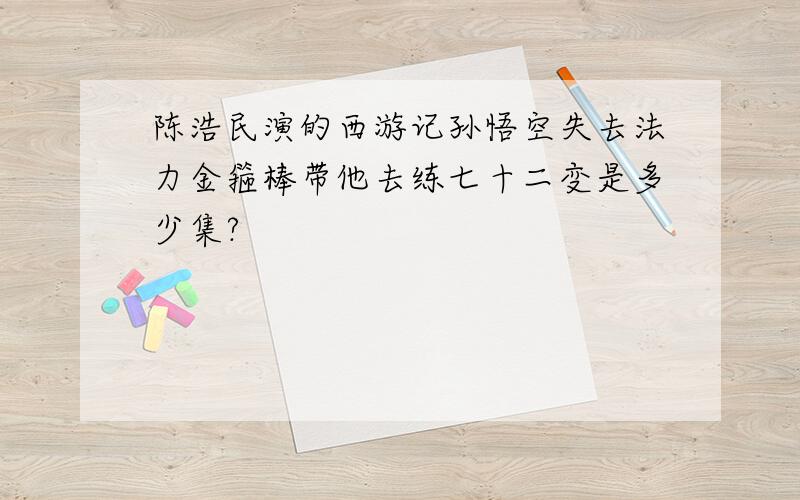 陈浩民演的西游记孙悟空失去法力金箍棒带他去练七十二变是多少集?